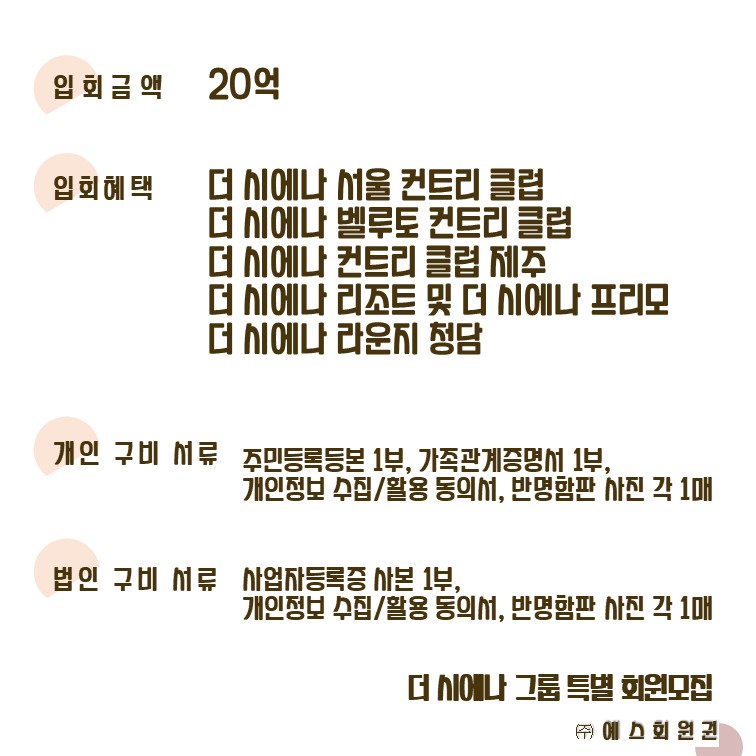 입회금액 20억

입회혜택 더 시에나 서울 컨트리 클럽
더 시에나 벨루토 컨트리 클럽
더 시에나 컨트리 클럽 제주
더 시에나 리조트 및 더 시에나 프리모
더 시에나 라운지 청담

개인 구비 서류 주민등록등본 1부, 가족관계증명서 1부, 개인정보 수집/활용 동의서, 반명함판 사진 각 1매

법인 구비 서류 사업자등록증 사본 1부, 개인정보 수집/활용 동의서, 반명함판 사진 각 1매

더 시에나 그룹 특별 회원모집

㈜ 에스회원권